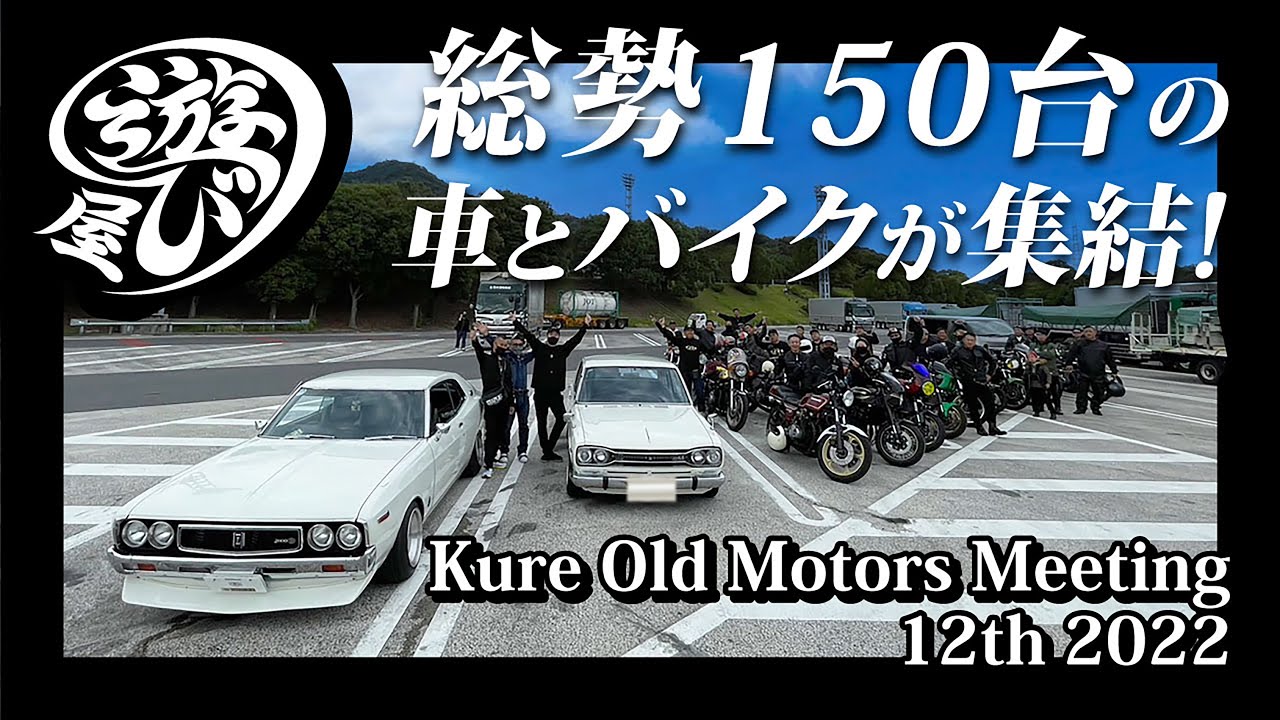 遊び屋

総勢150台の車とバイクが集結!

Kure Old Motors Meeting 12th 2022